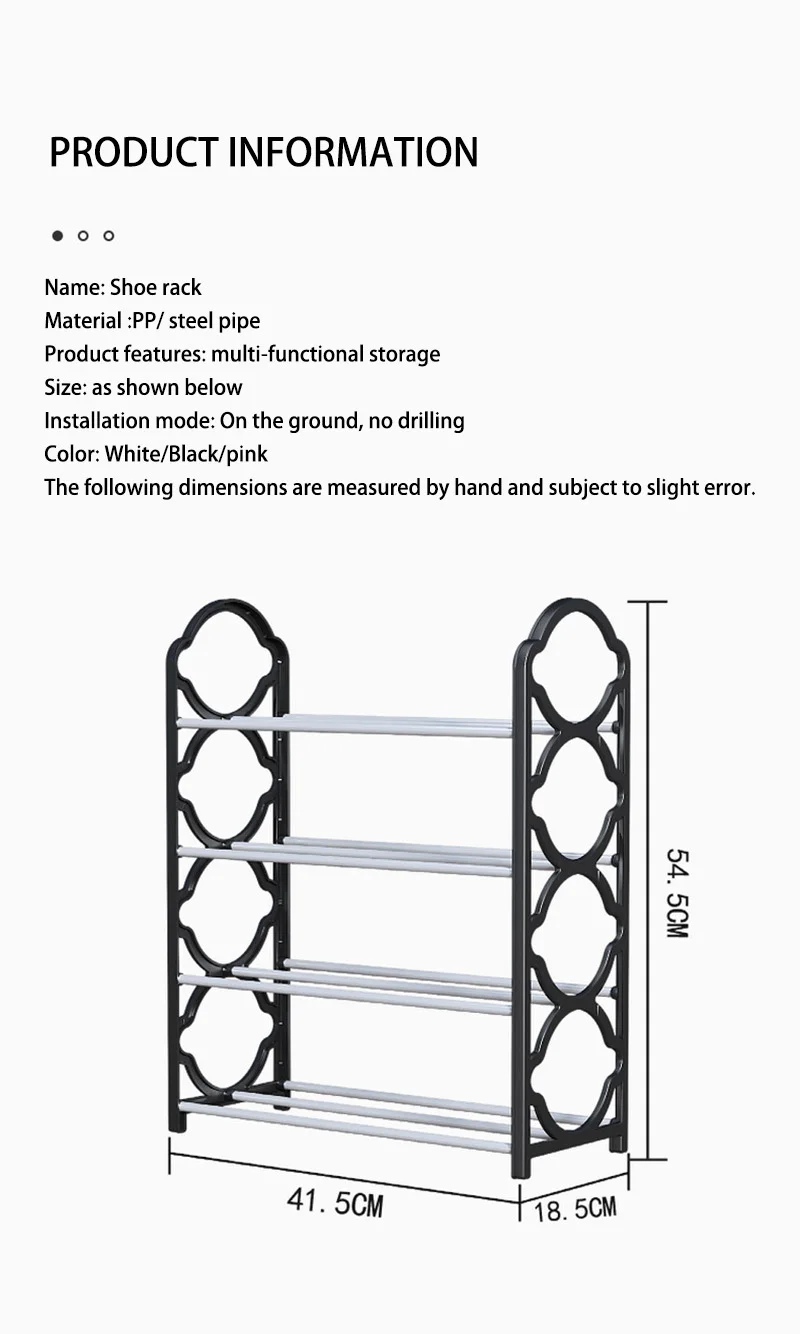 PRODUCT INFORMATION

Name: Shoe rack
Material :PP/ steel pipe
Product features: multi-functional storage
Size: as shown below
Installation mode: On the ground, no drilling
Color: White/Black/pink
The following dimensions are measured by hand and subject to slight error.

54. 5CM

41. 5CM

18. 5CM